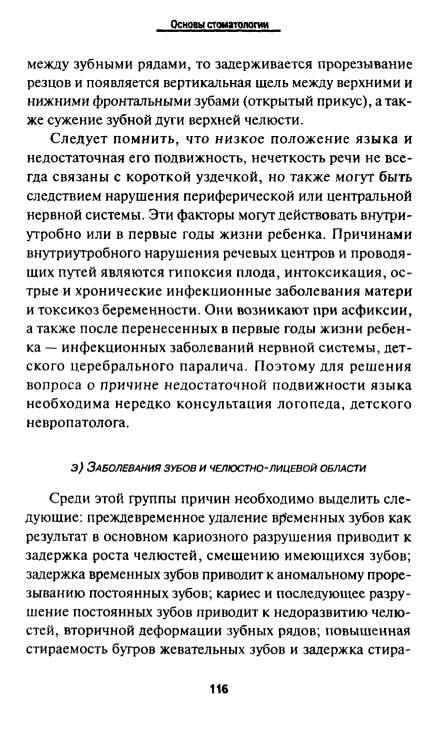 Основы стоматологии

между зубными рядами, то задерживается прорезывание резцов и появляется вертикальная щель между верхними и нижними фронтальными зубами (открытый прикус), а также сужение зубной дуги верхней челюсти.

Следует помнить, что низкое положение языка и недостаточная его подвижность, нечеткость речи не всегда связаны с короткой уздечкой, но также могут быть следствием нарушения периферической или центральной нервной системы. Эти факторы могут действовать внутриутробно или в первые годы жизни ребенка. Причинами внутриутробного нарушения речевых центров и проводящих путей являются гипоксия плода, интоксикация, острые и хронические инфекционные заболевания матери и токсикоз беременности. Они возникают при асфиксии, а также после перенесенных в первые годы жизни ребенка — инфекционных заболеваний нервной системы, детского церебрального паралича. Поэтому для решения вопроса о причине недостаточной подвижности языка необходима нередко консультация логопеда, детского невропатолога.

з) Заболевания зубов и челюстно-лицевой области

Среди этой группы причин необходимо выделить следующие: преждевременное удаление временных зубов как результат в основном кариозного разрушения приводит к задержка роста челюстей, смещению имеющихся зубов; задержка временных зубов приводит к аномальному прорезыванию постоянных зубов; кариес и последующее разрушение постоянных зубов приводит к недоразвитию челюстей, вторичной деформации зубных рядов; повышенная стираемость бугров жевательных зубов и задержка стира-

116